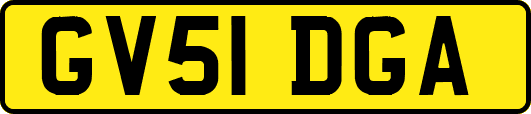 GV51 DGA